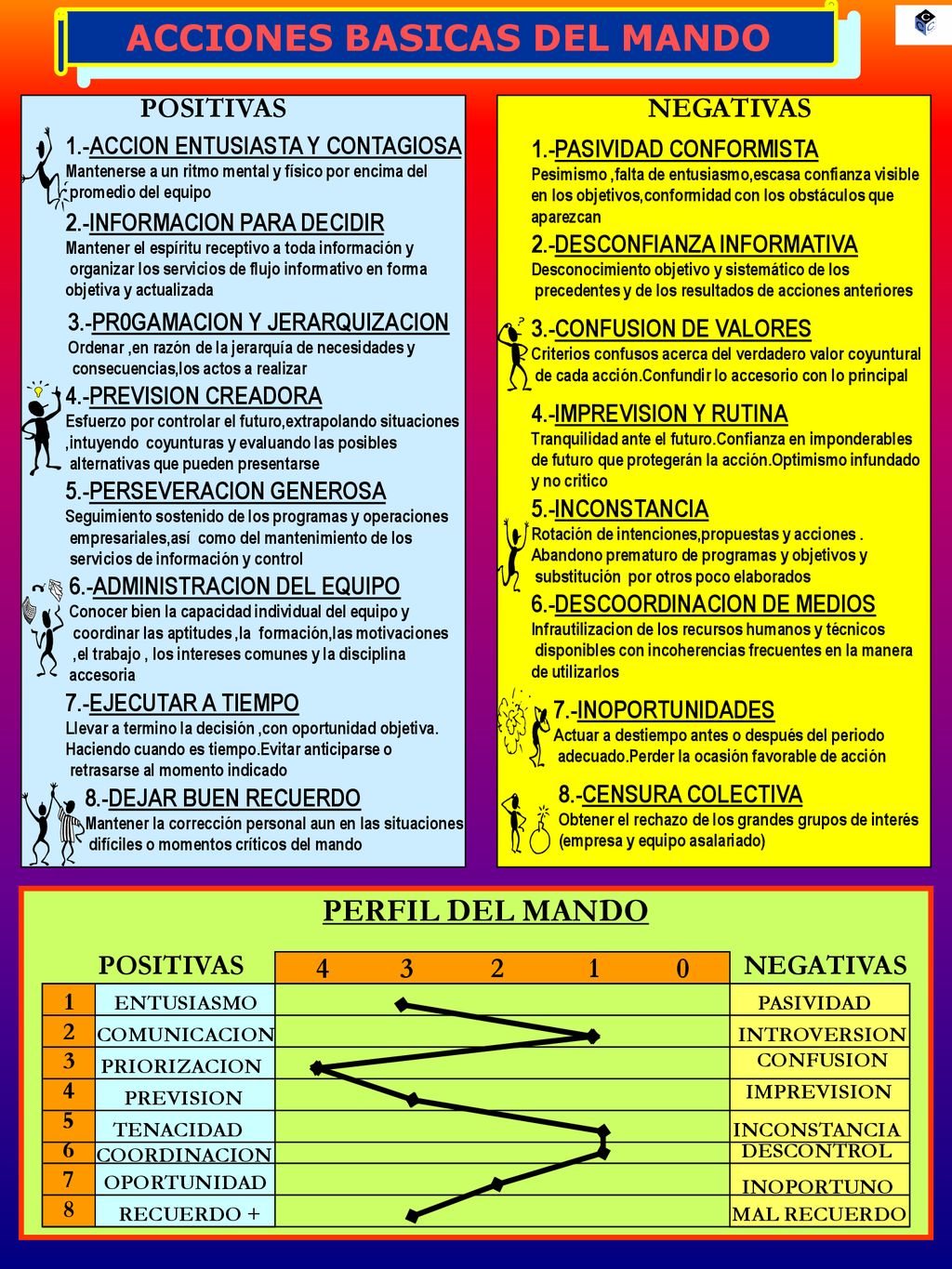 ACCIONES BASICAS DEL MANDO

POSITIVAS

1.-ACCION ENTUSIASTA Y CONTAGIOSA
Mantenerse a un ritmo mental y físico por encima del promedio del equipo

2.-INFORMACION PARA DECIDIR
Mantener el espíritu receptivo a toda información y organizar los servicios de flujo informativo en forma objetiva y actualizada

3.-PR0GAMACION Y JERARQUIZACION
Ordenar ,en razón de la jerarquía de necesidades y consecuencias,los actos a realizar

4.-PREVISION CREADORA
Esfuerzo por controlar el futuro,extrapolando situaciones ,intuyendo coyunturas y evaluando las posibles alternativas que pueden presentarse

5.-PERSEVERACION GENEROSA
Seguimiento sostenido de los programas y operaciones empresariales,así como del mantenimiento de los servicios de información y control

6.-ADMINISTRACION DEL EQUIPO
Conocer bien la capacidad individual del equipo y coordinar las aptitudes ,la formación,las motivaciones ,el trabajo , los intereses comunes y la disciplina accesoria

7.-EJECUTAR A TIEMPO
Llevar a termino la decisión ,con oportunidad objetiva. Haciendo cuando es tiempo.Evitar anticiparse o retrasarse al momento indicado

8.-DEJAR BUEN RECUERDO
Mantener la corrección personal aun en las situaciones difíciles o momentos críticos del mando

NEGATIVAS

1.-PASIVIDAD CONFORMISTA
Pesimismo ,falta de entusiasmo,escasa confianza visible en los objetivos,conformidad con los obstáculos que aparezcan

2.-DESCONFIANZA INFORMATIVA
Desconocimiento objetivo y sistemático de los precedentes y de los resultados de acciones anteriores

3.-CONFUSION DE VALORES
Criterios confusos acerca del verdadero valor coyuntural de cada acción.Confundir lo accesorio con lo principal

4.-IMPREVISION Y RUTINA
Tranquilidad ante el futuro.Confianza en imponderables de futuro que protegerán la acción.Optimismo infundado y no critico

5.-INCONSTANCIA
Rotación de intenciones,propuestas y acciones . Abandono prematuro de programas y objetivos y substitución por otros poco elaborados

6.-DESCOORDINACION DE MEDIOS
Infrautilizacion de los recursos humanos y técnicos disponibles con incoherencias frecuentes en la manera de utilizarlos

7.-INOPORTUNIDADES
Actuar a destiempo antes o después del periodo adecuado.Perder la ocasión favorable de acción

8.-CENSURA COLECTIVA
Obtener el rechazo de los grandes grupos de interés (empresa y equipo asalariado)

PERFIL DEL MANDO

| | POSITIVAS | 4 3 2 1 0 | NEGATIVAS |
|---|---|---|---|
| 1 | ENTUSIASMO | | PASIVIDAD |
| 2 | COMUNICACION | | INTROVERSION |
| 3 | PRIORIZACION | | CONFUSION |
| 4 | PREVISION | | IMPREVISION |
| 5 | TENACIDAD | | INCONSTANCIA |
| 6 | COORDINACION | | DESCONTROL |
| 7 | OPORTUNIDAD | | INOPORTUNO |
| 8 | RECUERDO + | | MAL RECUERDO |